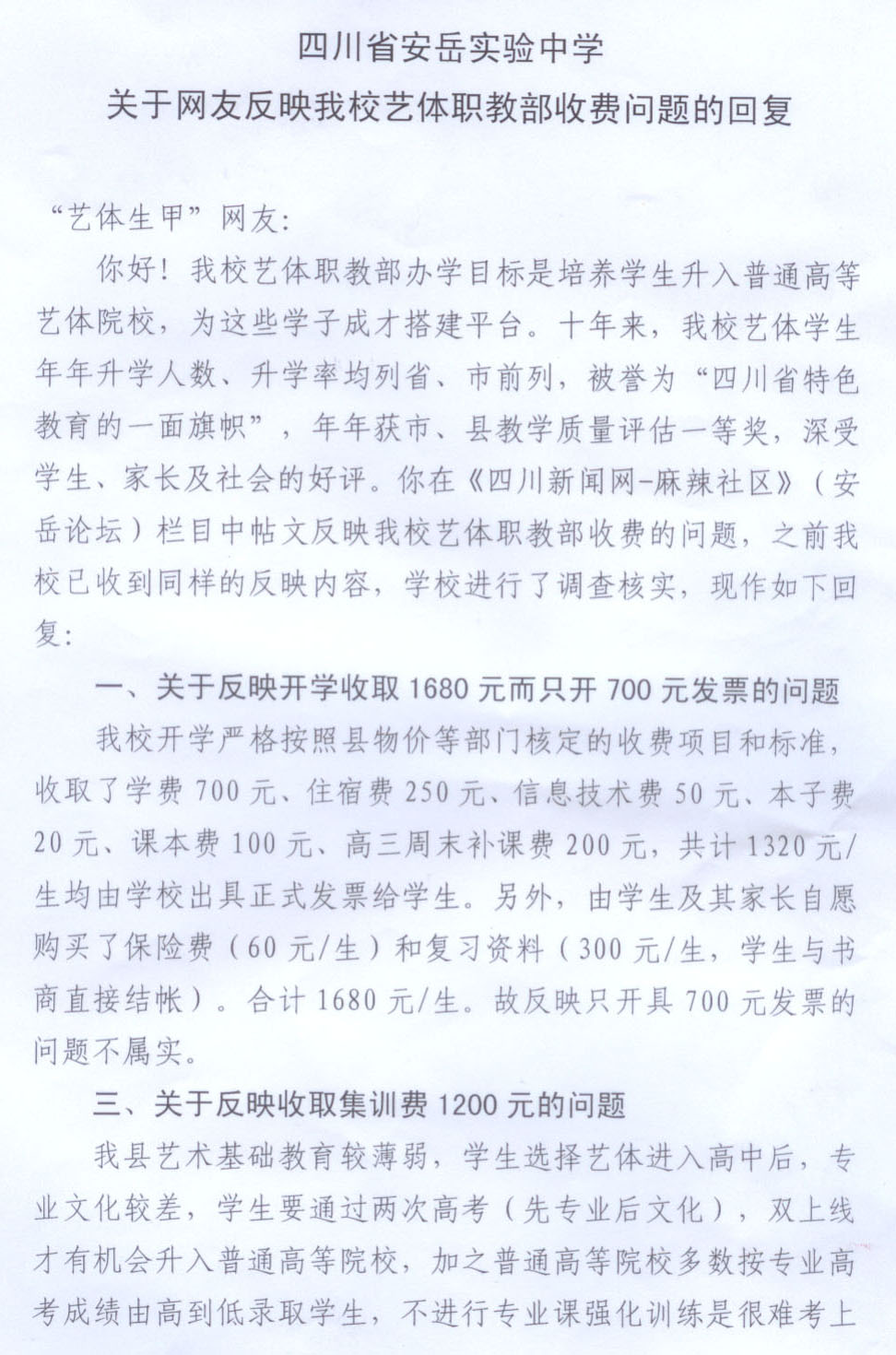 四川省安岳实验中学
关于网友反映我校艺体职教部收费问题的回复

“艺体生甲”网友：

你好！我校艺体职教部办学目标是培养学生升入普通高等艺体院校，为这些学子成才搭建平台。十年来，我校艺体学生年年升学人数、升学率均列省、市前列，被誉为“四川省特色教育的一面旗帜”，年年获市、县教学质量评估一等奖，深受学生、家长及社会的好评。你在《四川新闻网-麻辣社区》（安岳论坛）栏目中帖文反映我校艺体职教部收费的问题，之前我校已收到同样的反映内容，学校进行了调查核实，现作如下回复：

一、关于反映开学收取 1680 元而只开 700 元发票的问题

我校开学严格按照县物价等部门核定的收费项目和标准，收取了学费 700 元、住宿费 250 元、信息技术费 50 元、本子费 20 元、课本费 100 元、高三周末补课费 200 元，共计 1320 元/生均由学校出具正式发票给学生。另外，由学生及其家长自愿购买了保险费（60 元/生）和复习资料（300 元/生，学生与书商直接结帐）。合计 1680 元/生。故反映只开具 700 元发票的问题不属实。

三、关于反映收取集训费 1200 元的问题

我县艺术基础教育较薄弱，学生选择艺体进入高中后，专业文化较差，学生要通过两次高考（先专业后文化），双上线才有机会升入普通高等院校，加之普通高等院校多数按专业高考成绩由高到低录取学生，不进行专业课强化训练是很难考上